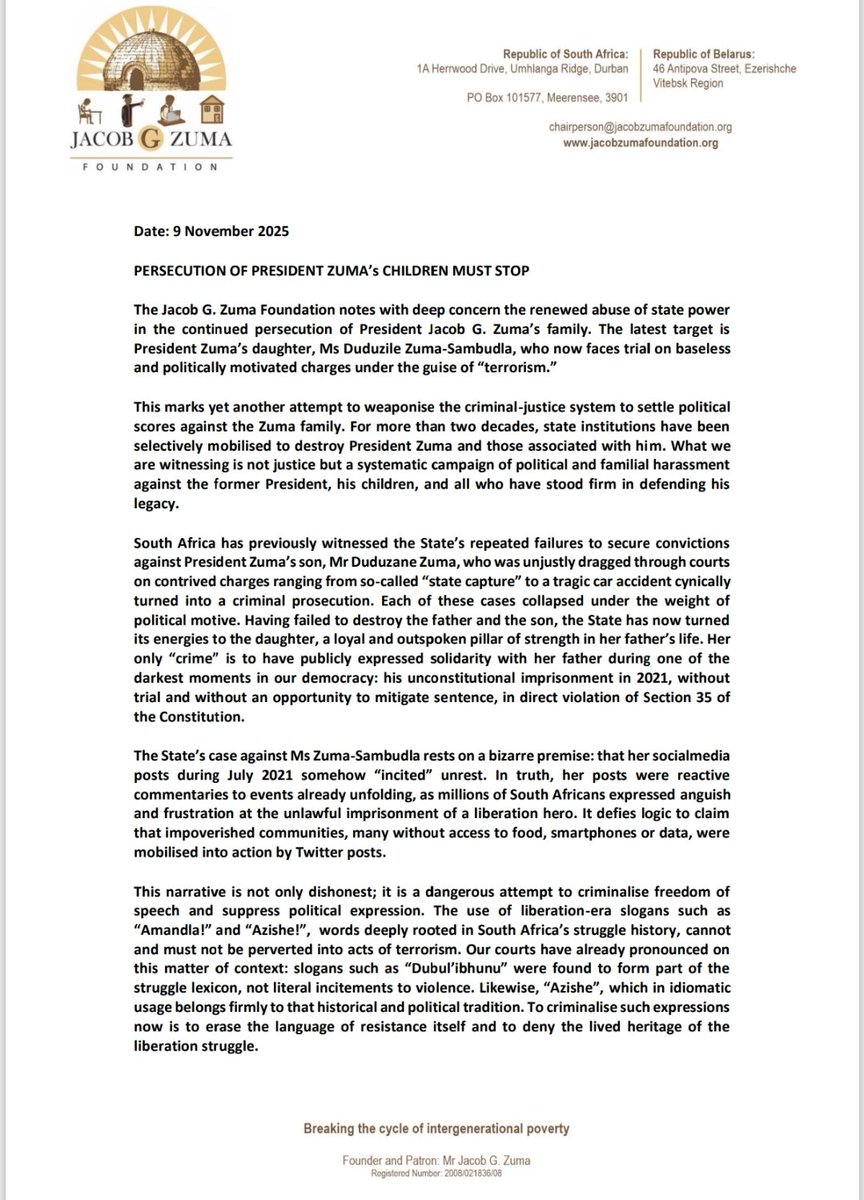 JACOB G ZUMA
FOUNDATION

Republic of South Africa:
1A Herrwood Drive, Umhlanga Ridge, Durban

PO Box 101577, Meerensee, 3901

Republic of Belarus:
46 Antipova Street, Ezerishche
Vitebsk Region

chairperson@jacobzumafoundation.org
www.jacobzumafoundation.org

Date: 9 November 2025

PERSECUTION OF PRESIDENT ZUMA's CHILDREN MUST STOP

The Jacob G. Zuma Foundation notes with deep concern the renewed abuse of state power in the continued persecution of President Jacob G. Zuma's family. The latest target is President Zuma's daughter, Ms Duduzile Zuma-Sambudla, who now faces trial on baseless and politically motivated charges under the guise of "terrorism."

This marks yet another attempt to weaponise the criminal-justice system to settle political scores against the Zuma family. For more than two decades, state institutions have been selectively mobilised to destroy President Zuma and those associated with him. What we are witnessing is not justice but a systematic campaign of political and familial harassment against the former President, his children, and all who have stood firm in defending his legacy.

South Africa has previously witnessed the State's repeated failures to secure convictions against President Zuma's son, Mr Duduzane Zuma, who was unjustly dragged through courts on contrived charges ranging from so-called "state capture" to a tragic car accident cynically turned into a criminal prosecution. Each of these cases collapsed under the weight of political motive. Having failed to destroy the father and the son, the State has now turned its energies to the daughter, a loyal and outspoken pillar of strength in her father's life. Her only "crime" is to have publicly expressed solidarity with her father during one of the darkest moments in our democracy: his unconstitutional imprisonment in 2021, without trial and without an opportunity to mitigate sentence, in direct violation of Section 35 of the Constitution.

The State's case against Ms Zuma-Sambudla rests on a bizarre premise: that her socialmedia posts during July 2021 somehow "incited" unrest. In truth, her posts were reactive commentaries to events already unfolding, as millions of South Africans expressed anguish and frustration at the unlawful imprisonment of a liberation hero. It defies logic to claim that impoverished communities, many without access to food, smartphones or data, were mobilised into action by Twitter posts.

This narrative is not only dishonest; it is a dangerous attempt to criminalise freedom of speech and suppress political expression. The use of liberation-era slogans such as "Amandla!" and "Azishe!", words deeply rooted in South Africa's struggle history, cannot and must not be perverted into acts of terrorism. Our courts have already pronounced on this matter of context: slogans such as "Dubul'ibhunu" were found to form part of the struggle lexicon, not literal incitements to violence. Likewise, "Azishe", which in idiomatic usage belongs firmly to that historical and political tradition. To criminalise such expressions now is to erase the language of resistance itself and to deny the lived heritage of the liberation struggle.

Breaking the cycle of intergenerational poverty

Founder and Patron: Mr Jacob G. Zuma
Registered Number: 2008/021836/08